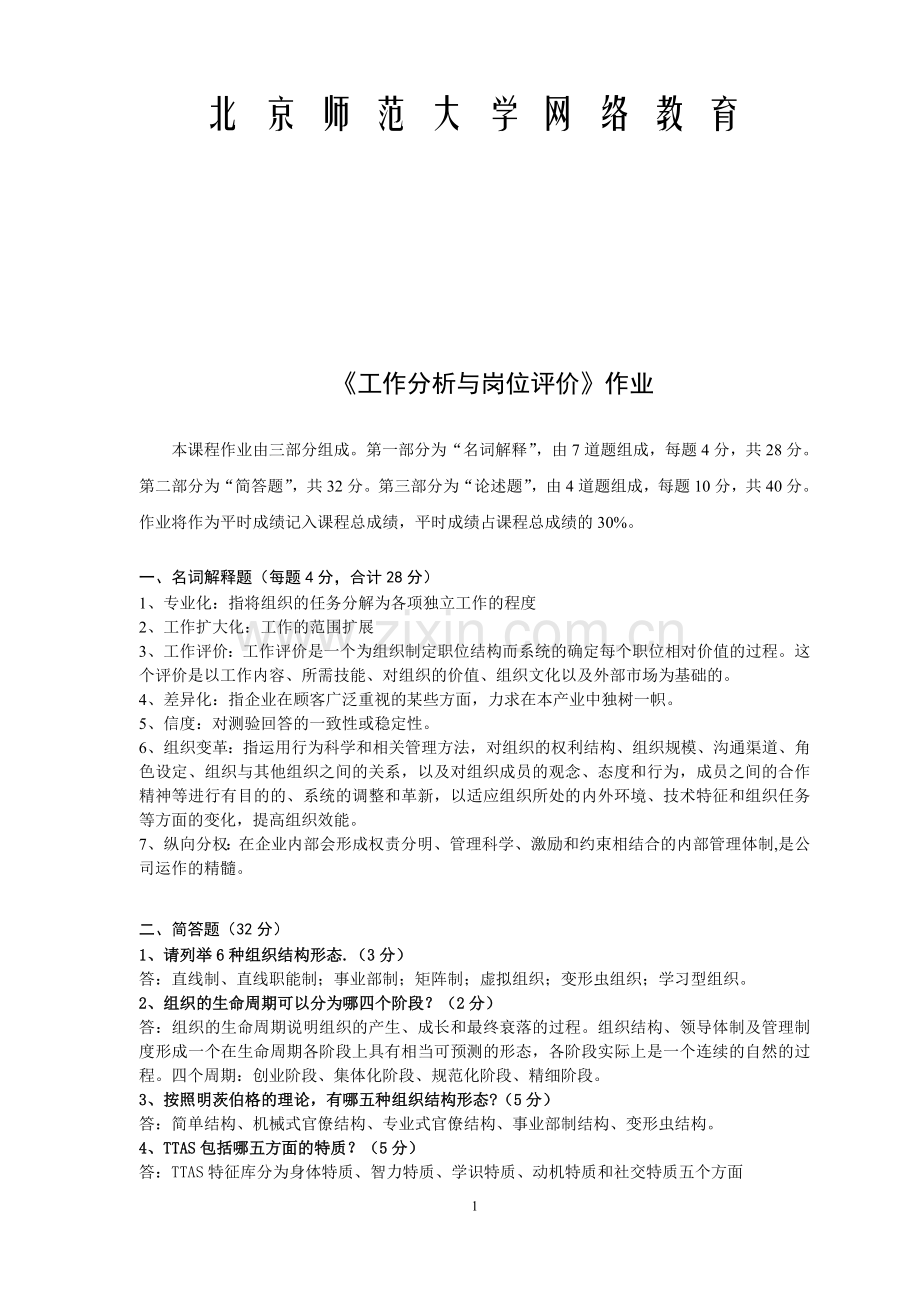 北京师范大学网络教育

《工作分析与岗位评价》作业

本课程作业由三部分组成。第一部分为“名词解释”，由7道题组成，每题4分，共28分。第二部分为“简答题”，共32分。第三部分为“论述题”，由4道题组成，每题10分，共40分。作业将作为平时成绩记入课程总成绩，平时成绩占课程总成绩的30%。

一、名词解释题（每题4分，合计28分）
1、专业化：指将组织的任务分解为各项独立工作的程度
2、工作扩大化：工作的范围扩展
3、工作评价：工作评价是一个为组织制定职位结构而系统的确定每个职位相对价值的过程。这个评价是以工作内容、所需技能、对组织的价值、组织文化以及外部市场为基础的。
4、差异化：指企业在顾客广泛重视的某些方面，力求在本产业中独树一帜。
5、信度：对测验回答的一致性或稳定性。
6、组织变革：指运用行为科学和相关管理方法，对组织的权利结构、组织规模、沟通渠道、角色设定、组织与其他组织之间的关系，以及对组织成员的观念、态度和行为，成员之间的合作精神等进行有目的的、系统的调整和革新，以适应组织所处的内外环境、技术特征和组织任务等方面的变化，提高组织效能。
7、纵向分权：在企业内部会形成权责分明、管理科学、激励和约束相结合的内部管理体制,是公司运作的精髓。

二、简答题（32分）
1、请列举6种组织结构形态.（3分）
答：直线制、直线职能制；事业部制；矩阵制；虚拟组织；变形虫组织；学习型组织。
2、组织的生命周期可以分为哪四个阶段？（2分）
答：组织的生命周期说明组织的产生、成长和最终衰落的过程。组织结构、领导体制及管理制度形成一个在生命周期各阶段上具有相当可预测的形态，各阶段实际上是一个连续的自然的过程。四个周期：创业阶段、集体化阶段、规范化阶段、精细阶段。
3、按照明茨伯格的理论，有哪五种组织结构形态?（5分）
答：简单结构、机械式官僚结构、专业式官僚结构、事业部制结构、变形虫结构。
4、TTAS包括哪五方面的特质？（5分）
答：TTAS特征库分为身体特质、智力特质、学识特质、动机特质和社交特质五个方面

1

www.zixin.com.cn